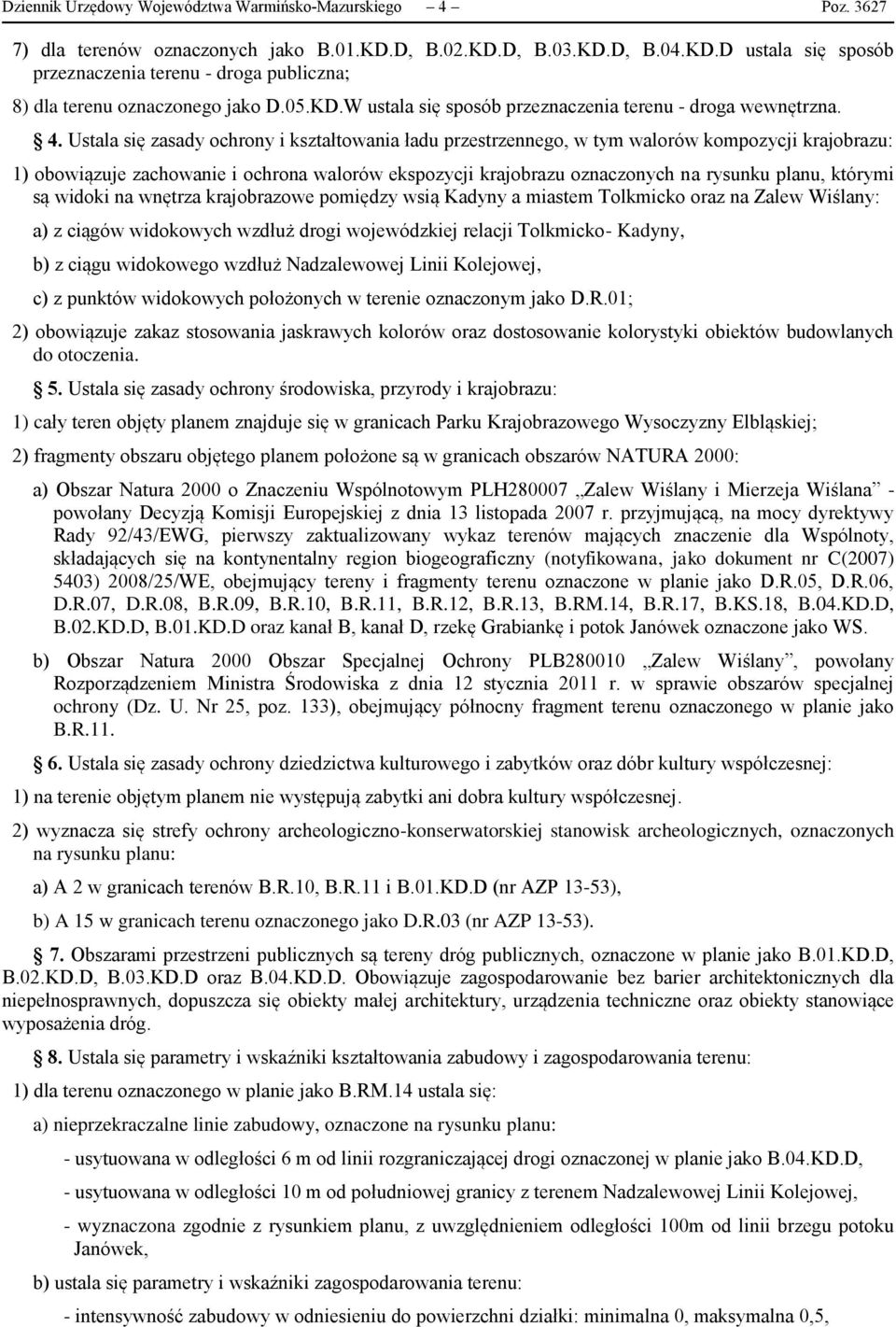 Dziennik Urzędowy Województwa Warmińsko-Mazurskiego – 4 – Poz. 3627

7) dla terenów oznaczonych jako B.01.KD.D, B.02.KD.D, B.03.KD.D, B.04.KD.D ustala się sposób przeznaczenia terenu - droga publiczna;

8) dla terenu oznaczonego jako D.05.KD.W ustala się sposób przeznaczenia terenu - droga wewnętrzna.

§ 4. Ustala się zasady ochrony i kształtowania ładu przestrzennego, w tym walorów kompozycji krajobrazu:

1) obowiązuje zachowanie i ochrona walorów ekspozycji krajobrazu oznaczonych na rysunku planu, którymi są widoki na wnętrza krajobrazowe pomiędzy wsią Kadyny a miastem Tolkmicko oraz na Zalew Wiślany:

a) z ciągów widokowych wzdłuż drogi wojewódzkiej relacji Tolkmicko- Kadyny,

b) z ciągu widokowego wzdłuż Nadzalewowej Linii Kolejowej,

c) z punktów widokowych położonych w terenie oznaczonym jako D.R.01;

2) obowiązuje zakaz stosowania jaskrawych kolorów oraz dostosowanie kolorystyki obiektów budowlanych do otoczenia.

§ 5. Ustala się zasady ochrony środowiska, przyrody i krajobrazu:

1) cały teren objęty planem znajduje się w granicach Parku Krajobrazowego Wysoczyzny Elbląskiej;

2) fragmenty obszaru objętego planem położone są w granicach obszarów NATURA 2000:

a) Obszar Natura 2000 o Znaczeniu Wspólnotowym PLH280007 „Zalew Wiślany i Mierzeja Wiślana” - powołany Decyzją Komisji Europejskiej z dnia 13 listopada 2007 r. przyjmującą, na mocy dyrektywy Rady 92/43/EWG, pierwszy zaktualizowany wykaz terenów mających znaczenie dla Wspólnoty, składających się na kontynentalny region biogeograficzny (notyfikowana, jako dokument nr C(2007) 5403) 2008/25/WE, obejmujący tereny i fragmenty terenu oznaczone w planie jako D.R.05, D.R.06, D.R.07, D.R.08, B.R.09, B.R.10, B.R.11, B.R.12, B.R.13, B.RM.14, B.R.17, B.KS.18, B.04.KD.D, B.02.KD.D, B.01.KD.D oraz kanał B, kanał D, rzekę Grabiankę i potok Janówek oznaczone jako WS.

b) Obszar Natura 2000 Obszar Specjalnej Ochrony PLB280010 „Zalew Wiślany”, powołany Rozporządzeniem Ministra Środowiska z dnia 12 stycznia 2011 r. w sprawie obszarów specjalnej ochrony (Dz. U. Nr 25, poz. 133), obejmujący północny fragment terenu oznaczonego w planie jako B.R.11.

§ 6. Ustala się zasady ochrony dziedzictwa kulturowego i zabytków oraz dóbr kultury współczesnej:

1) na terenie objętym planem nie występują zabytki ani dobra kultury współczesnej.

2) wyznacza się strefy ochrony archeologiczno-konserwatorskiej stanowisk archeologicznych, oznaczonych na rysunku planu:

a) A 2 w granicach terenów B.R.10, B.R.11 i B.01.KD.D (nr AZP 13-53),

b) A 15 w granicach terenu oznaczonego jako D.R.03 (nr AZP 13-53).

§ 7. Obszarami przestrzeni publicznych są tereny dróg publicznych, oznaczone w planie jako B.01.KD.D, B.02.KD.D, B.03.KD.D oraz B.04.KD.D. Obowiązuje zagospodarowanie bez barier architektonicznych dla niepełnosprawnych, dopuszcza się obiekty małej architektury, urządzenia techniczne oraz obiekty stanowiące wyposażenia dróg.

§ 8. Ustala się parametry i wskaźniki kształtowania zabudowy i zagospodarowania terenu:

1) dla terenu oznaczonego w planie jako B.RM.14 ustala się:

a) nieprzekraczalne linie zabudowy, oznaczone na rysunku planu:

- usytuowana w odległości 6 m od linii rozgraniczającej drogi oznaczonej w planie jako B.04.KD.D,

- usytuowana w odległości 10 m od południowej granicy z terenem Nadzalewowej Linii Kolejowej,

- wyznaczona zgodnie z rysunkiem planu, z uwzględnieniem odległości 100m od linii brzegu potoku Janówek,

b) ustala się parametry i wskaźniki zagospodarowania terenu:

- intensywność zabudowy w odniesieniu do powierzchni działki: minimalna 0, maksymalna 0,5,